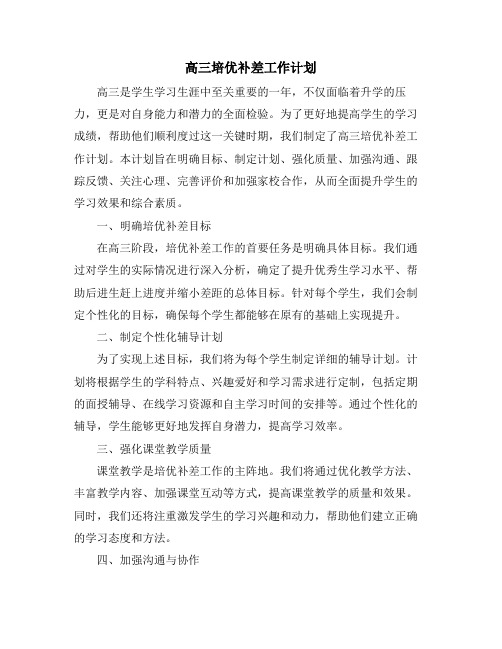 高三培优补差工作计划

高三是学生学习生涯中至关重要的一年，不仅面临着升学的压力，更是对自身能力和潜力的全面检验。为了更好地提高学生的学习成绩，帮助他们顺利度过这一关键时期，我们制定了高三培优补差工作计划。本计划旨在明确目标、制定计划、强化质量、加强沟通、跟踪反馈、关注心理、完善评价和加强家校合作，从而全面提升学生的学习效果和综合素质。

一、明确培优补差目标

在高三阶段，培优补差工作的首要任务是明确具体目标。我们通过对学生的实际情况进行深入分析，确定了提升优秀生学习水平、帮助后进生赶上进度并缩小差距的总体目标。针对每个学生，我们会制定个性化的目标，确保每个学生都能够在原有的基础上实现提升。

二、制定个性化辅导计划

为了实现上述目标，我们将为每个学生制定详细的辅导计划。计划将根据学生的学科特点、兴趣爱好和学习需求进行定制，包括定期的面授辅导、在线学习资源和自主学习时间的安排等。通过个性化的辅导，学生能够更好地发挥自身潜力，提高学习效率。

三、强化课堂教学质量

课堂教学是培优补差工作的主阵地。我们将通过优化教学方法、丰富教学内容、加强课堂互动等方式，提高课堂教学的质量和效果。同时，我们还将注重激发学生的学习兴趣和动力，帮助他们建立正确的学习态度和方法。

四、加强沟通与协作